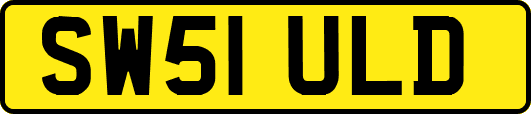 SW51 ULD